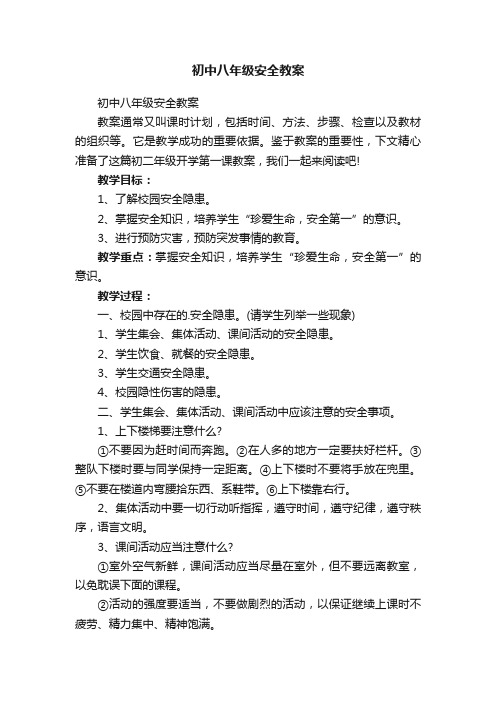 初中八年级安全教案

初中八年级安全教案

教案通常又叫课时计划，包括时间、方法、步骤、检查以及教材的组织等。它是教学成功的重要依据。鉴于教案的重要性，下文精心准备了这篇初二年级开学第一课教案，我们一起来阅读吧!

教学目标：

1、了解校园安全隐患。

2、掌握安全知识，培养学生“珍爱生命，安全第一”的意识。

3、进行预防灾害，预防突发事情的教育。

教学重点：掌握安全知识，培养学生“珍爱生命，安全第一”的意识。

教学过程：

一、校园中存在的.安全隐患。(请学生列举一些现象)

1、学生集会、集体活动、课间活动的安全隐患。

2、学生饮食、就餐的安全隐患。

3、学生交通安全隐患。

4、校园隐性伤害的隐患。

二、学生集会、集体活动、课间活动中应该注意的安全事项。

1、上下楼梯要注意什么?

①不要因为赶时间而奔跑。②在人多的地方一定要扶好栏杆。③整队下楼时要与同学保持一定距离。④上下楼时不要将手放在兜里。⑤不要在楼道内弯腰拾东西、系鞋带。⑥上下楼靠右行。

2、集体活动中要一切行动听指挥，遵守时间，遵守纪律，遵守秩序，语言文明。

3、课间活动应当注意什么?

①室外空气新鲜，课间活动应当尽量在室外，但不要远离教室，以免耽误下面的课程。

②活动的强度要适当，不要做剧烈的活动，以保证继续上课时不疲劳、精力集中、精神饱满。